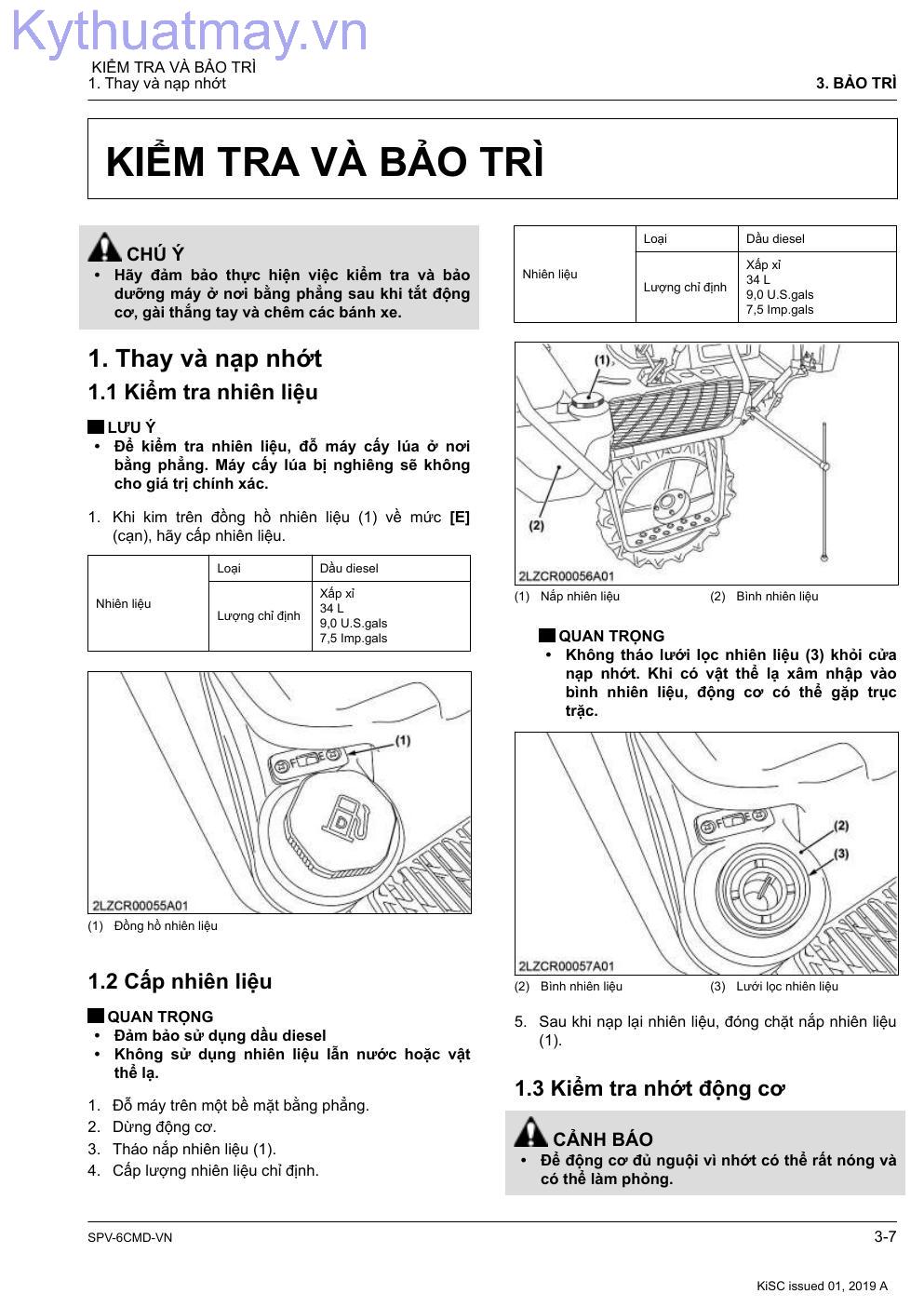 Kythuatmay.vn

KIỂM TRA VÀ BẢO TRÌ
1. Thay và nạp nhớt

3. BẢO TRÌ

KIỂM TRA VÀ BẢO TRÌ

CHÚ Ý
• Hãy đảm bảo thực hiện việc kiểm tra và bảo dưỡng máy ở nơi bằng phẳng sau khi tắt động cơ, gài thắng tay và chêm các bánh xe.

1. Thay và nạp nhớt

1.1 Kiểm tra nhiên liệu

LƯU Ý
• Để kiểm tra nhiên liệu, đỗ máy cấy lúa ở nơi bằng phẳng. Máy cấy lúa bị nghiêng sẽ không cho giá trị chính xác.

1. Khi kim trên đồng hồ nhiên liệu (1) về mức [E] (cạn), hãy cấp nhiên liệu.

| Nhiên liệu | Loại | Dầu diesel |
|---|---|---|
| | Lượng chỉ định | Xấp xỉ 34 L 9,0 U.S.gals 7,5 Imp.gals |

(1)
2LZCR00055A01
(1) Đồng hồ nhiên liệu

1.2 Cấp nhiên liệu

QUAN TRỌNG
• Đảm bảo sử dụng dầu diesel
• Không sử dụng nhiên liệu lẫn nước hoặc vật thể lạ.

1. Đỗ máy trên một bề mặt bằng phẳng.
2. Dừng động cơ.
3. Tháo nắp nhiên liệu (1).
4. Cấp lượng nhiên liệu chỉ định.

| Nhiên liệu | Loại | Dầu diesel |
|---|---|---|
| | Lượng chỉ định | Xấp xỉ 34 L 9,0 U.S.gals 7,5 Imp.gals |

(1)
(2)
2LZCR00056A01
(1) Nắp nhiên liệu (2) Bình nhiên liệu

QUAN TRỌNG
• Không tháo lưới lọc nhiên liệu (3) khỏi cửa nạp nhớt. Khi có vật thể lạ xâm nhập vào bình nhiên liệu, động cơ có thể gặp trục trặc.

(2)
(3)
2LZCR00057A01
(2) Bình nhiên liệu (3) Lưới lọc nhiên liệu

5. Sau khi nạp lại nhiên liệu, đóng chặt nắp nhiên liệu (1).

1.3 Kiểm tra nhớt động cơ

CẢNH BÁO
• Để động cơ đủ nguội vì nhớt có thể rất nóng và có thể làm phỏng.

SPV-6CMD-VN
3-7
KiSC issued 01, 2019 A